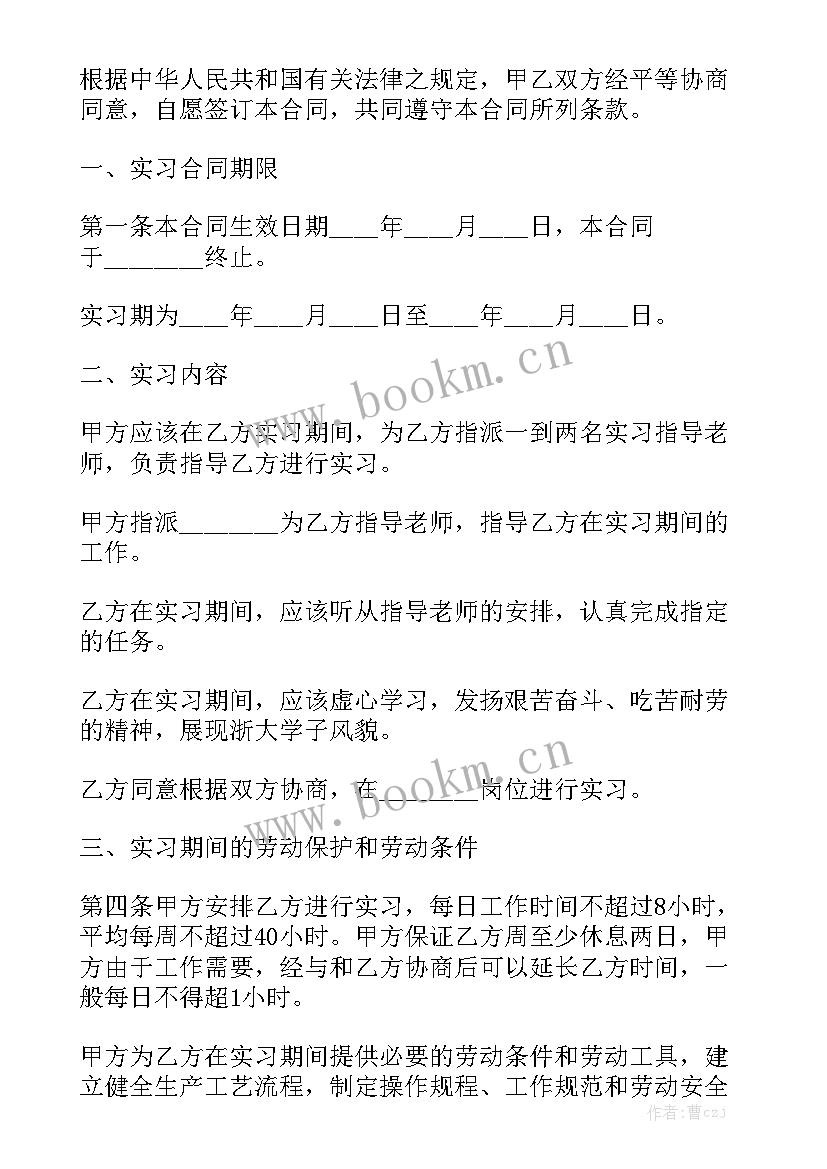 根据中华人民共和国有关法律之规定，甲乙双方经平等协商同意，自愿签订本合同，共同遵守本合同所列条款。

一、实习合同期限

第一条本合同生效日期____年____月____日，本合同于________终止。

实习期为____年____月____日至____年____月____日。

二、实习内容

甲方应该在乙方实习期间，为乙方指派一到两名实习指导老师，负责指导乙方进行实习。

甲方指派________为乙方指导老师，指导乙方在实习期间的工作。

乙方在实习期间，应该听从指导老师的安排，认真完成指定的任务。

乙方在实习期间，应该虚心学习，发扬艰苦奋斗、吃苦耐劳的精神，展现浙大学子风貌。

乙方同意根据双方协商，在________岗位进行实习。

三、实习期间的劳动保护和劳动条件

第四条甲方安排乙方进行实习，每日工作时间不超过8小时，平均每周不超过40小时。甲方保证乙方周至少休息两日，甲方由于工作需要，经与和乙方协商后可以延长乙方时间，一般每日不得超1小时。

甲方为乙方在实习期间提供必要的劳动条件和劳动工具，建立健全生产工艺流程，制定操作规程、工作规范和劳动安全

www.bookm.cn

www.bookm.cn

作者：曹czj